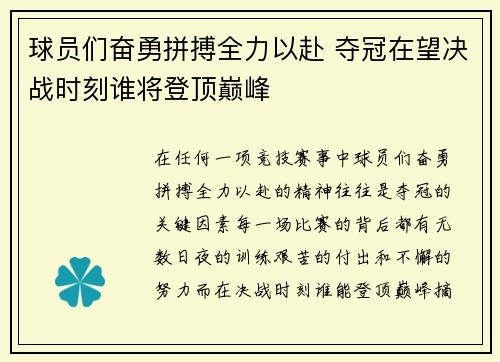 球员们奋勇拼搏全力以赴 夺冠在望决战时刻谁将登顶巅峰

在任何一项竞技赛事中球员们奋勇拼搏全力以赴的精神往往是夺冠的关键因素每一场比赛的背后都有无数日夜的训练艰苦的付出和不懈的努力而在决战时刻谁能登顶巅峰摘